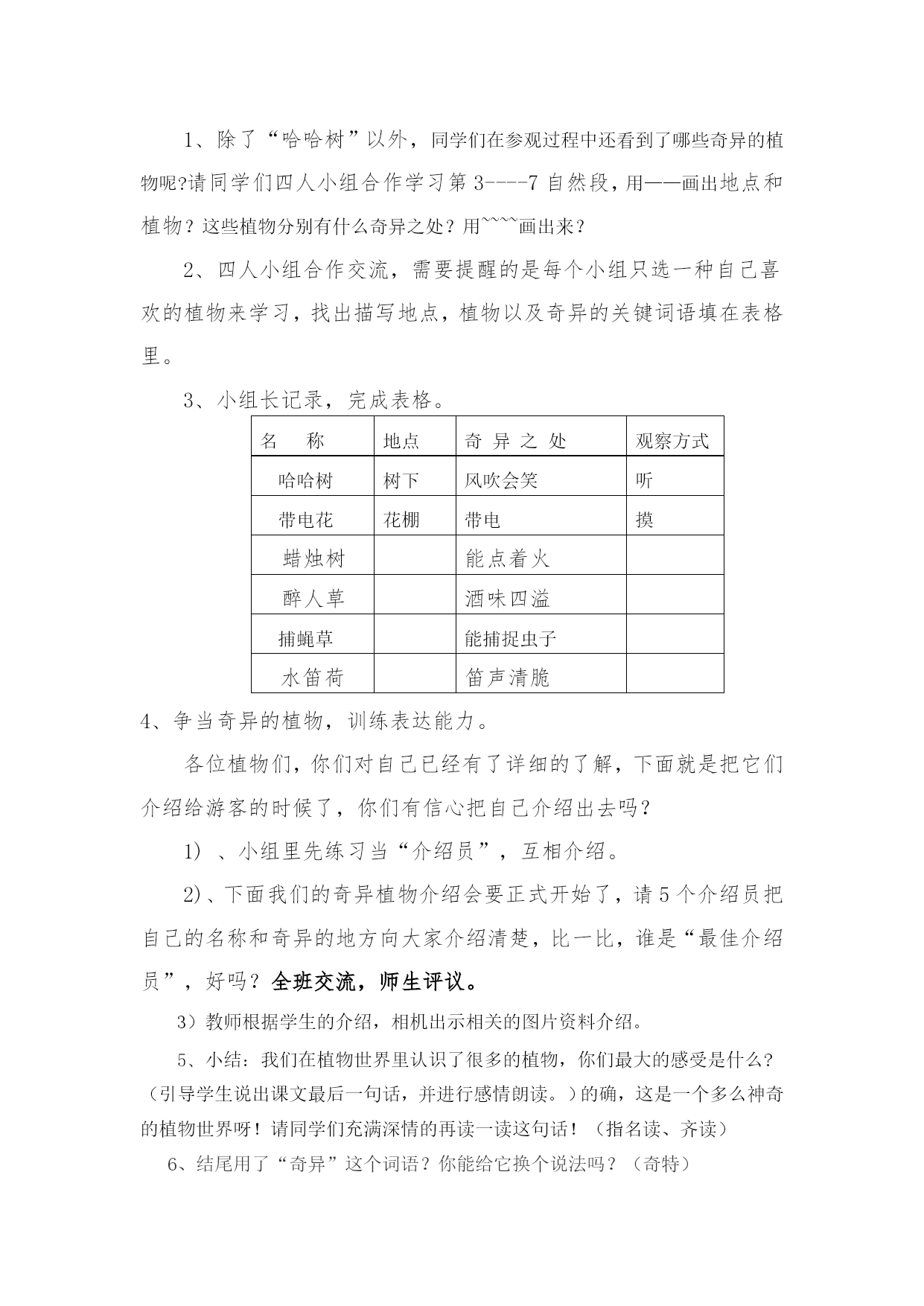 1、除了“哈哈树”以外，同学们在参观过程中还看到了哪些奇异的植物呢?请同学们四人小组合作学习第 3----7 自然段，用——画出地点和植物？这些植物分别有什么奇异之处？用~~~~画出来？

2、四人小组合作交流，需要提醒的是每个小组只选一种自己喜欢的植物来学习，找出描写地点，植物以及奇异的关键词语填在表格里。

3、小组长记录，完成表格。

| 名　称 | 地点 | 奇 异 之 处 | 观察方式 |
|---|---|---|---|
| 哈哈树 | 树下 | 风吹会笑 | 听 |
| 带电花 | 花棚 | 带电 | 摸 |
| 蜡烛树 | | 能点着火 | |
| 醉人草 | | 酒味四溢 | |
| 捕蝇草 | | 能捕捉虫子 | |
| 水笛荷 | | 笛声清脆 | |

4、争当奇异的植物，训练表达能力。

各位植物们，你们对自己已经有了详细的了解，下面就是把它们介绍给游客的时候了，你们有信心把自己介绍出去吗？

1）、小组里先练习当“介绍员”，互相介绍。

2)、下面我们的奇异植物介绍会要正式开始了，请 5 个介绍员把自己的名称和奇异的地方向大家介绍清楚，比一比，谁是“最佳介绍员”，好吗？全班交流，师生评议。

3）教师根据学生的介绍，相机出示相关的图片资料介绍。

5、小结：我们在植物世界里认识了很多的植物，你们最大的感受是什么？（引导学生说出课文最后一句话，并进行感情朗读。）的确，这是一个多么神奇的植物世界呀！请同学们充满深情的再读一读这句话！（指名读、齐读）

6、结尾用了“奇异”这个词语？你能给它换个说法吗？（奇特）